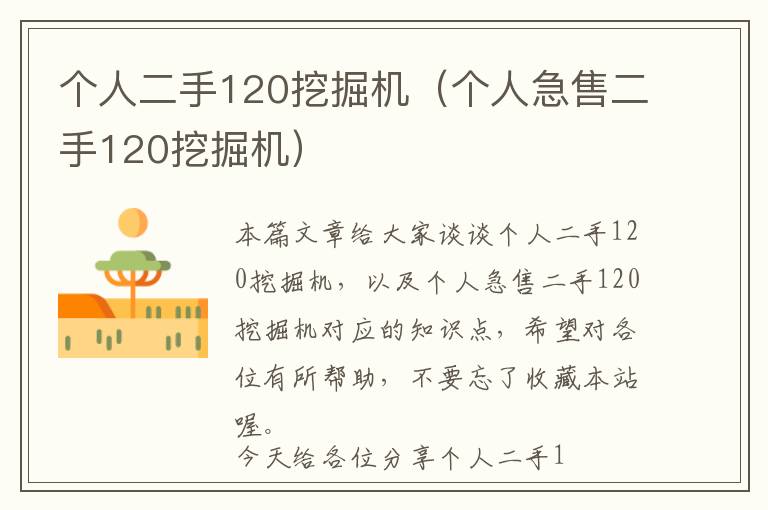 个人二手120挖掘机（个人急售二手120挖掘机）

本篇文章给大家谈谈个人二手120挖掘机，以及个人急售二手120挖掘机对应的知识点，希望对各位有所帮助，不要忘了收藏本站喔。

今天给各位分享个人二手1